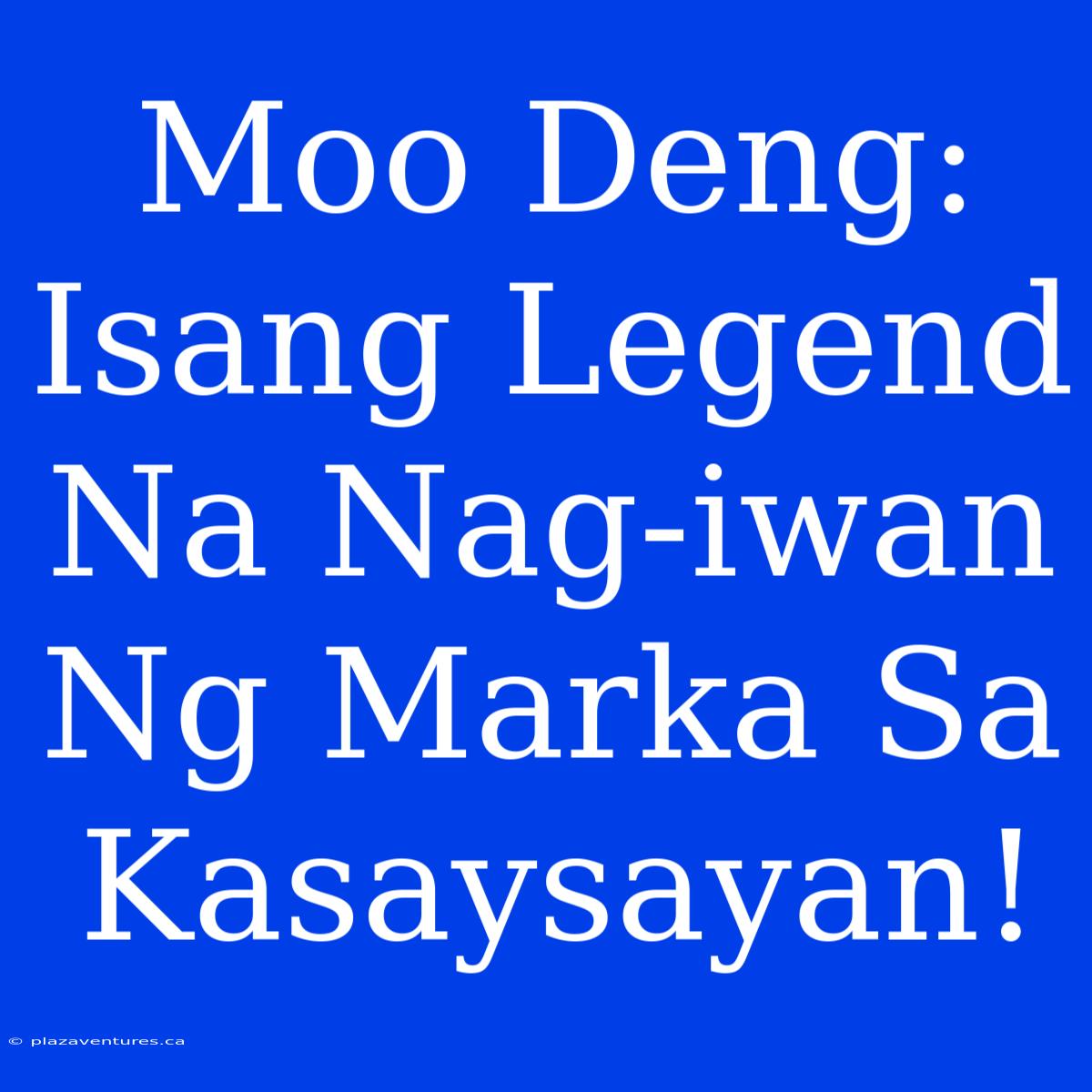 Moo Deng: Isang Legend Na Nag-iwan Ng Marka Sa Kasaysayan!

© plazaventures.ca